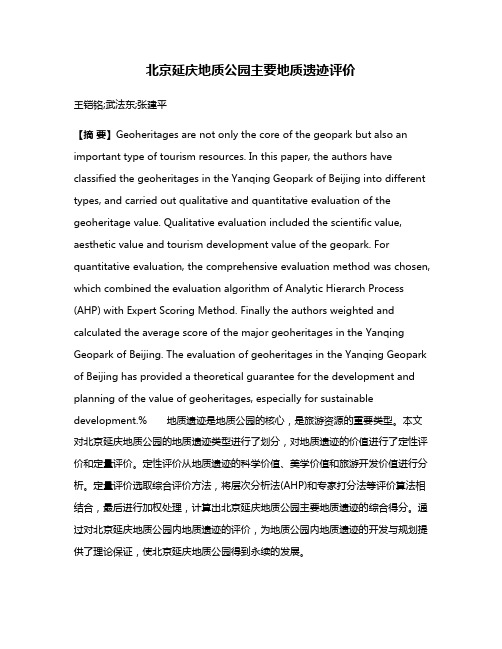 北京延庆地质公园主要地质遗迹评价

王铠铭;武法东;张建平

【摘 要】Geoheritages are not only the core of the geopark but also an important type of tourism resources. In this paper, the authors have classified the geoheritages in the Yanqing Geopark of Beijing into different types, and carried out qualitative and quantitative evaluation of the geoheritage value. Qualitative evaluation included the scientific value, aesthetic value and tourism development value of the geopark. For quantitative evaluation, the comprehensive evaluation method was chosen, which combined the evaluation algorithm of Analytic Hierarch Process (AHP) with Expert Scoring Method. Finally the authors weighted and calculated the average score of the major geoheritages in the Yanqing Geopark of Beijing. The evaluation of geoheritages in the Yanqing Geopark of Beijing has provided a theoretical guarantee for the development and planning of the value of geoheritages, especially for sustainable development.% 地质遗迹是地质公园的核心，是旅游资源的重要类型。本文对北京延庆地质公园的地质遗迹类型进行了划分，对地质遗迹的价值进行了定性评价和定量评价。定性评价从地质遗迹的科学价值、美学价值和旅游开发价值进行分析。定量评价选取综合评价方法，将层次分析法(AHP)和专家打分法等评价算法相结合，最后进行加权处理，计算出北京延庆地质公园主要地质遗迹的综合得分。通过对北京延庆地质公园内地质遗迹的评价，为地质公园内地质遗迹的开发与规划提供了理论保证，使北京延庆地质公园得到永续的发展。